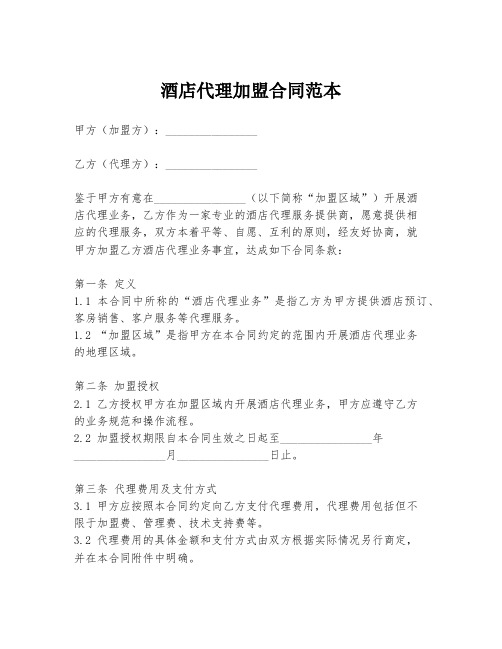 酒店代理加盟合同范本

甲方（加盟方）：________________

乙方（代理方）：________________

鉴于甲方有意在________________（以下简称“加盟区域”）开展酒店代理业务，乙方作为一家专业的酒店代理服务提供商，愿意提供相应的代理服务，双方本着平等、自愿、互利的原则，经友好协商，就甲方加盟乙方酒店代理业务事宜，达成如下合同条款：

第一条 定义
1.1 本合同中所称的“酒店代理业务”是指乙方为甲方提供酒店预订、客房销售、客户服务等代理服务。
1.2 “加盟区域”是指甲方在本合同约定的范围内开展酒店代理业务的地理区域。

第二条 加盟授权
2.1 乙方授权甲方在加盟区域内开展酒店代理业务，甲方应遵守乙方的业务规范和操作流程。
2.2 加盟授权期限自本合同生效之日起至________________年________________月________________日止。

第三条 代理费用及支付方式
3.1 甲方应按照本合同约定向乙方支付代理费用，代理费用包括但不限于加盟费、管理费、技术支持费等。
3.2 代理费用的具体金额和支付方式由双方根据实际情况另行商定，并在本合同附件中明确。